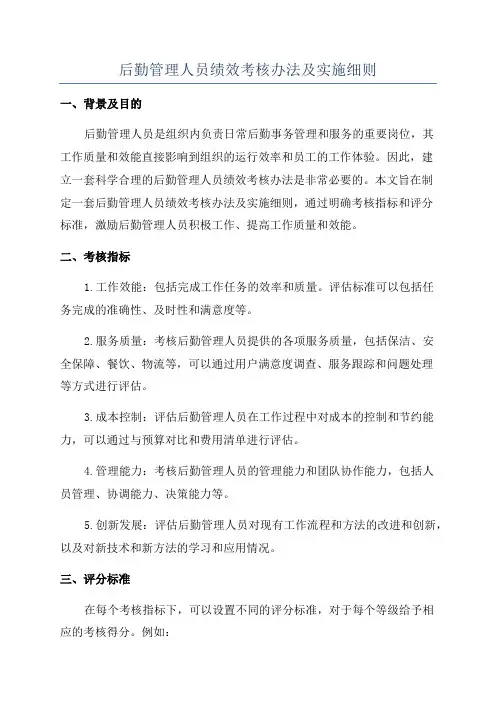 后勤管理人员绩效考核办法及实施细则

一、背景及目的

后勤管理人员是组织内负责日常后勤事务管理和服务的重要岗位，其工作质量和效能直接影响到组织的运行效率和员工的工作体验。因此，建立一套科学合理的后勤管理人员绩效考核办法是非常必要的。本文旨在制定一套后勤管理人员绩效考核办法及实施细则，通过明确考核指标和评分标准，激励后勤管理人员积极工作、提高工作质量和效能。

二、考核指标

1.工作效能：包括完成工作任务的效率和质量。评估标准可以包括任务完成的准确性、及时性和满意度等。

2.服务质量：考核后勤管理人员提供的各项服务质量，包括保洁、安全保障、餐饮、物流等，可以通过用户满意度调查、服务跟踪和问题处理等方式进行评估。

3.成本控制：评估后勤管理人员在工作过程中对成本的控制和节约能力，可以通过与预算对比和费用清单进行评估。

4.管理能力：考核后勤管理人员的管理能力和团队协作能力，包括人员管理、协调能力、决策能力等。

5.创新发展：评估后勤管理人员对现有工作流程和方法的改进和创新，以及对新技术和新方法的学习和应用情况。

三、评分标准

在每个考核指标下，可以设置不同的评分标准，对于每个等级给予相应的考核得分。例如：